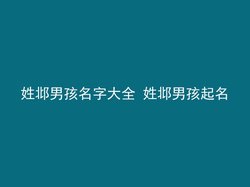 姓邶男孩名字大全 姓邶男孩起名